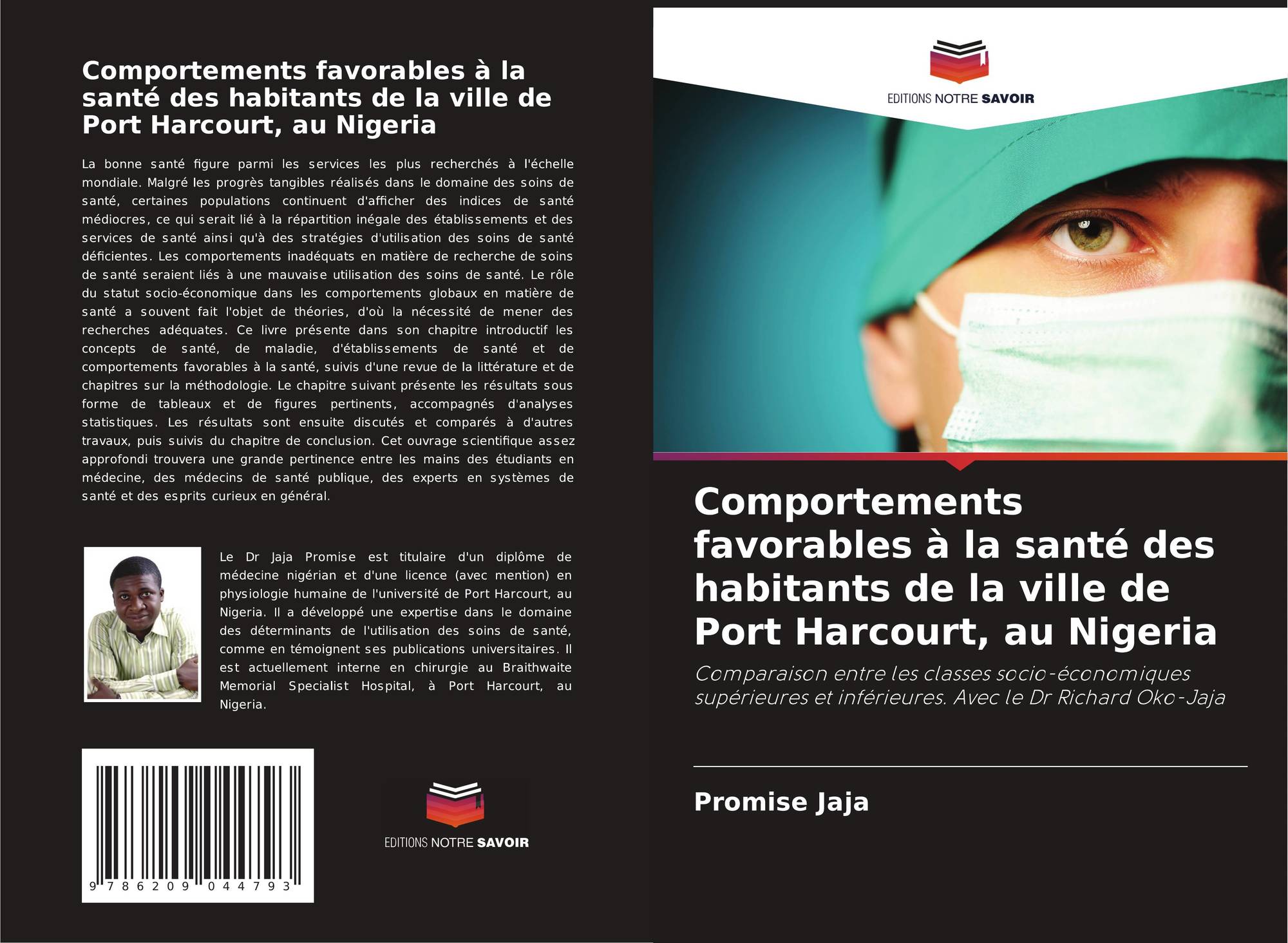 Comportements favorables à la santé des habitants de la ville de Port Harcourt, au Nigeria

La bonne santé figure parmi les services les plus recherchés à l'échelle mondiale. Malgré les progrès tangibles réalisés dans le domaine des soins de santé, certaines populations continuent d'afficher des indices de santé médiocres, ce qui serait lié à la répartition inégale des établissements et des services de santé ainsi qu'à des stratégies d'utilisation des soins de santé déficientes. Les comportements inadéquats en matière de recherche de soins de santé seraient liés à une mauvaise utilisation des soins de santé. Le rôle du statut socio-économique dans les comportements globaux en matière de santé a souvent fait l'objet de théories, d'où la nécessité de mener des recherches adéquates. Ce livre présente dans son chapitre introductif les concepts de santé, de maladie, d'établissements de santé et de comportements favorables à la santé, suivis d'une revue de la littérature et de chapitres sur la méthodologie. Le chapitre suivant présente les résultats sous forme de tableaux et de figures pertinents, accompagnés d'analyses statistiques. Les résultats sont ensuite discutés et comparés à d'autres travaux, puis suivis du chapitre de conclusion. Cet ouvrage scientifique assez approfondi trouvera une grande pertinence entre les mains des étudiants en médecine, des médecins de santé publique, des experts en systèmes de santé et des esprits curieux en général.

Le Dr Jaja Promise est titulaire d'un diplôme de médecine nigérian et d'une licence (avec mention) en physiologie humaine de l'université de Port Harcourt, au Nigeria. Il a développé une expertise dans le domaine des déterminants de l'utilisation des soins de santé, comme en témoignent ses publications universitaires. Il est actuellement interne en chirurgie au Braithwaite Memorial Specialist Hospital, à Port Harcourt, au Nigeria.

9 786209 044793

EDITIONS NOTRE SAVOIR

EDITIONS NOTRE SAVOIR

Comportements favorables à la santé des habitants de la ville de Port Harcourt, au Nigeria

Comparaison entre les classes socio-économiques supérieures et inférieures. Avec le Dr Richard Oko-Jaja

Promise Jaja